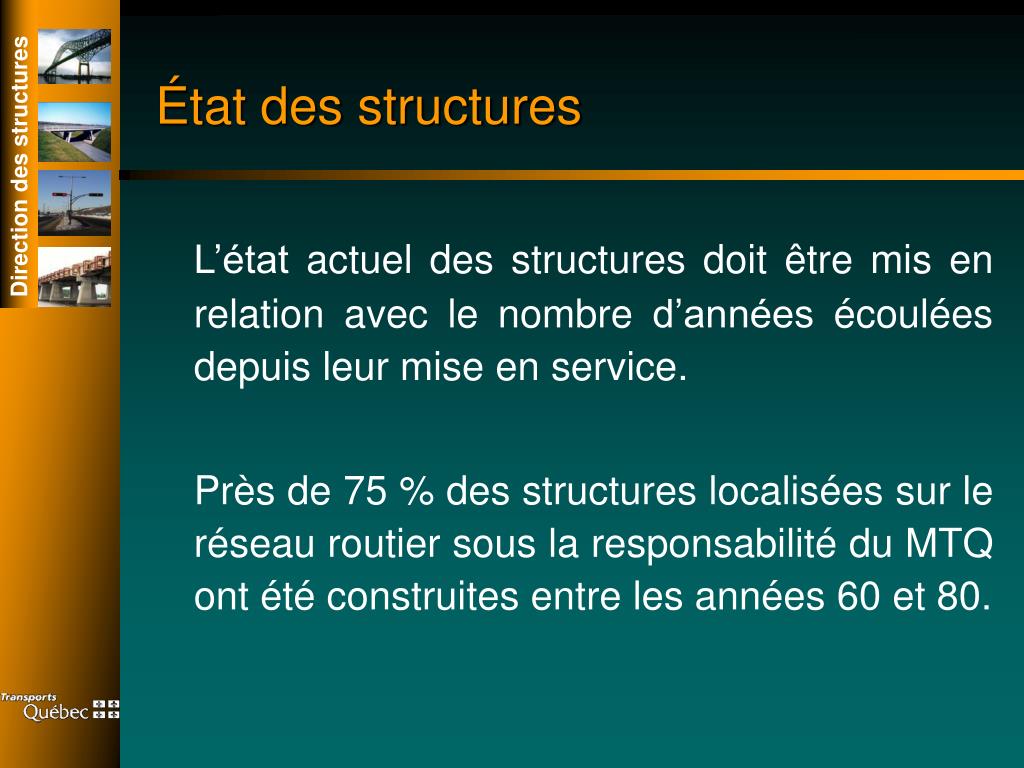 Direction des structures

État des structures

L’état actuel des structures doit être mis en relation avec le nombre d’années écoulées depuis leur mise en service.

Près de 75 % des structures localisées sur le réseau routier sous la responsabilité du MTQ ont été construites entre les années 60 et 80.

Transports Québec